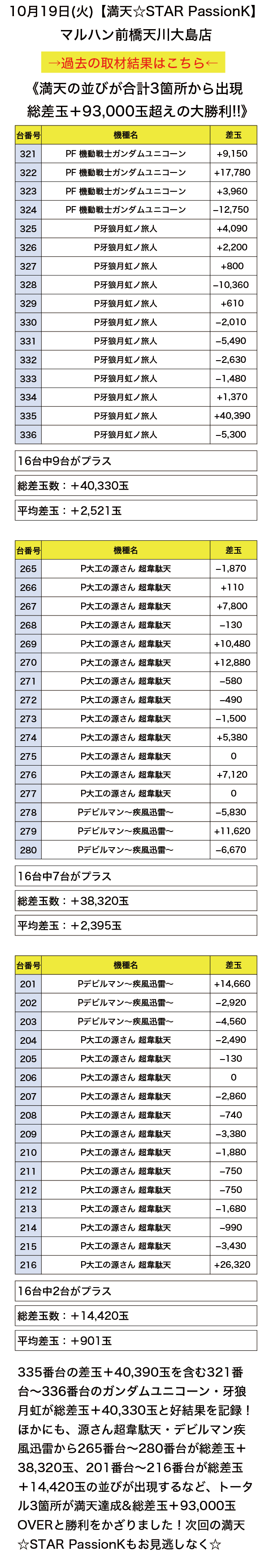 10月19日(火)【満天☆STAR PassionK】
マルハン前橋天川大島店

→過去の取材結果はこちら←

《満天の並びが合計3箇所から出現
総差玉+93,000玉超えの大勝利!!》

| 台番号 | 機種名 | 差玉 |
|---|---|---|
| 321 | PF 機動戦士ガンダムユニコーン | +9,150 |
| 322 | PF 機動戦士ガンダムユニコーン | +17,780 |
| 323 | PF 機動戦士ガンダムユニコーン | +3,960 |
| 324 | PF 機動戦士ガンダムユニコーン | −12,750 |
| 325 | P牙狼月虹ノ旅人 | +4,090 |
| 326 | P牙狼月虹ノ旅人 | +2,200 |
| 327 | P牙狼月虹ノ旅人 | +800 |
| 328 | P牙狼月虹ノ旅人 | −10,360 |
| 329 | P牙狼月虹ノ旅人 | +610 |
| 330 | P牙狼月虹ノ旅人 | −2,010 |
| 331 | P牙狼月虹ノ旅人 | −5,490 |
| 332 | P牙狼月虹ノ旅人 | −2,630 |
| 333 | P牙狼月虹ノ旅人 | −1,480 |
| 334 | P牙狼月虹ノ旅人 | +1,370 |
| 335 | P牙狼月虹ノ旅人 | +40,390 |
| 336 | P牙狼月虹ノ旅人 | −5,300 |

16台中9台がプラス

総差玉数：+40,330玉

平均差玉：+2,521玉

| 台番号 | 機種名 | 差玉 |
|---|---|---|
| 265 | P大工の源さん 超韋駄天 | −1,870 |
| 266 | P大工の源さん 超韋駄天 | +110 |
| 267 | P大工の源さん 超韋駄天 | +7,800 |
| 268 | P大工の源さん 超韋駄天 | −130 |
| 269 | P大工の源さん 超韋駄天 | +10,480 |
| 270 | P大工の源さん 超韋駄天 | +12,880 |
| 271 | P大工の源さん 超韋駄天 | −580 |
| 272 | P大工の源さん 超韋駄天 | −490 |
| 273 | P大工の源さん 超韋駄天 | −1,500 |
| 274 | P大工の源さん 超韋駄天 | +5,380 |
| 275 | P大工の源さん 超韋駄天 | 0 |
| 276 | P大工の源さん 超韋駄天 | +7,120 |
| 277 | P大工の源さん 超韋駄天 | 0 |
| 278 | Pデビルマン〜疾風迅雷〜 | −5,830 |
| 279 | Pデビルマン〜疾風迅雷〜 | +11,620 |
| 280 | Pデビルマン〜疾風迅雷〜 | −6,670 |

16台中7台がプラス

総差玉数：+38,320玉

平均差玉：+2,395玉

| 台番号 | 機種名 | 差玉 |
|---|---|---|
| 201 | Pデビルマン〜疾風迅雷〜 | +14,660 |
| 202 | Pデビルマン〜疾風迅雷〜 | −2,920 |
| 203 | Pデビルマン〜疾風迅雷〜 | −4,560 |
| 204 | P大工の源さん 超韋駄天 | −2,490 |
| 205 | P大工の源さん 超韋駄天 | −130 |
| 206 | P大工の源さん 超韋駄天 | 0 |
| 207 | P大工の源さん 超韋駄天 | −2,860 |
| 208 | P大工の源さん 超韋駄天 | −740 |
| 209 | P大工の源さん 超韋駄天 | −3,380 |
| 210 | P大工の源さん 超韋駄天 | −1,880 |
| 211 | P大工の源さん 超韋駄天 | −750 |
| 212 | P大工の源さん 超韋駄天 | −750 |
| 213 | P大工の源さん 超韋駄天 | −1,680 |
| 214 | P大工の源さん 超韋駄天 | −990 |
| 215 | P大工の源さん 超韋駄天 | −3,430 |
| 216 | P大工の源さん 超韋駄天 | +26,320 |

16台中2台がプラス

総差玉数：+14,420玉

平均差玉：+901玉

335番台の差玉+40,390玉を含む321番台〜336番台のガンダムユニコーン・牙狼月虹が総差玉+40,330玉と好結果を記録！ほかにも、源さん超韋駄天・デビルマン疾風迅雷から265番台〜280番台が総差玉+38,320玉、201番台〜216番台が総差玉+14,420玉の並びが出現するなど、トータル3箇所が満天達成&総差玉+93,000玉OVERと勝利をかざりました！次回の満天☆STAR PassionKもお見逃しなく☆